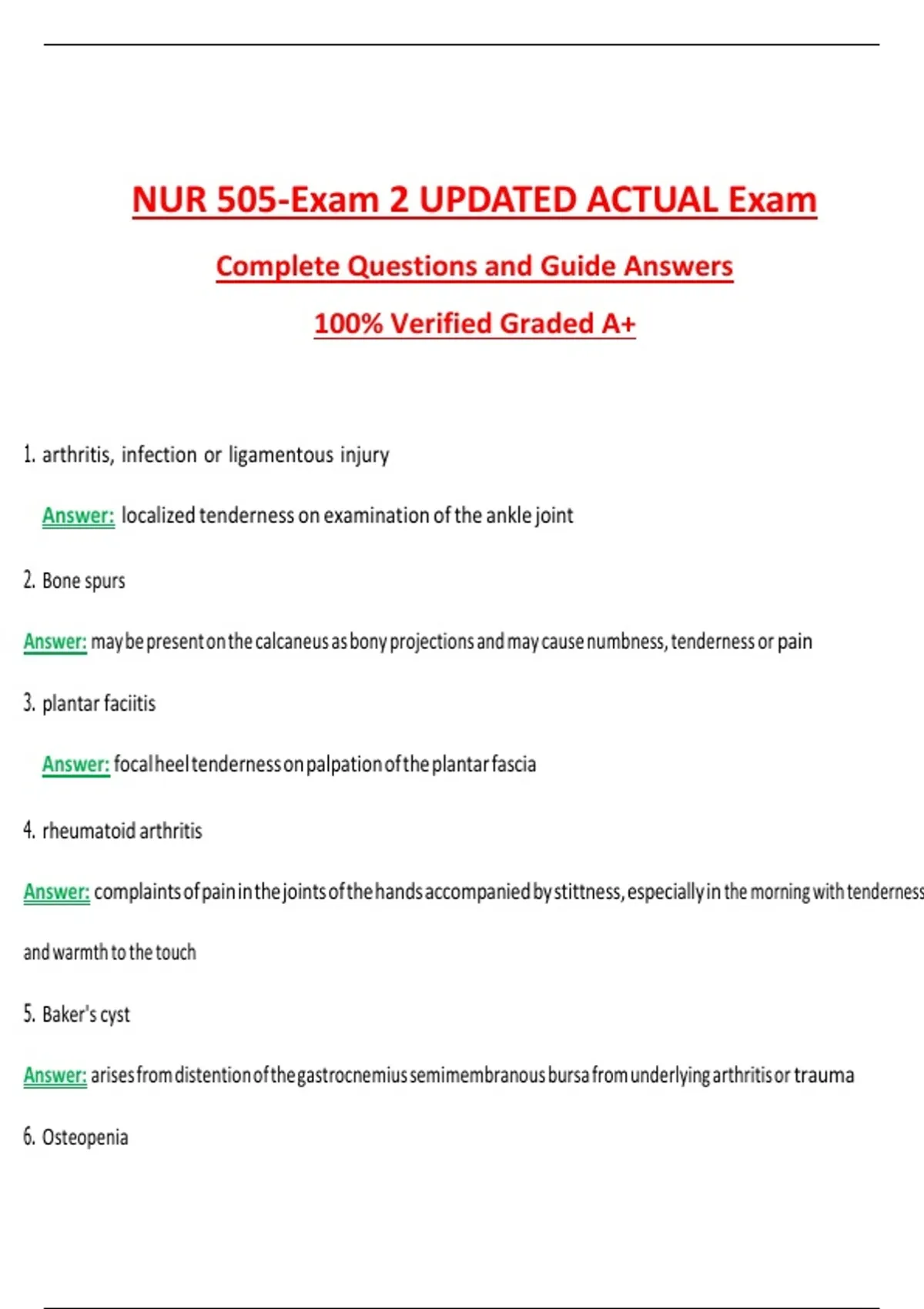 NUR 505-Exam 2 UPDATED ACTUAL Exam

Complete Questions and Guide Answers

100% Verified Graded A+

1. arthritis, infection or ligamentous injury

Answer: localized tenderness on examination of the ankle joint

2. Bone spurs

Answer: may be present on the calcaneus as bony projections and may cause numbness, tenderness or pain

3. plantar faciitis

Answer: focal heel tenderness on palpation of the plantar fascia

4. rheumatoid arthritis

Answer: complaints of pain in the joints of the hands accompanied by stittness, especially in the morning with tenderness and warmth to the touch

5. Baker's cyst

Answer: arises from distention of the gastrocnemius semimembranous bursa from underlying arthritis or trauma

6. Osteopenia